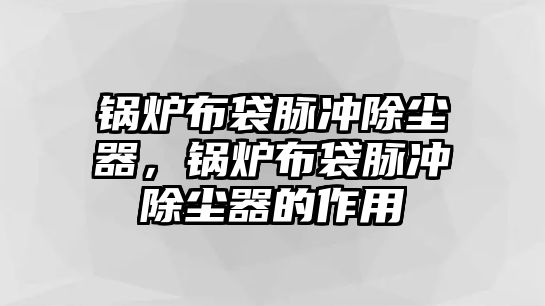 锅炉布袋脉冲除尘器，锅炉布袋脉冲除尘器的作用